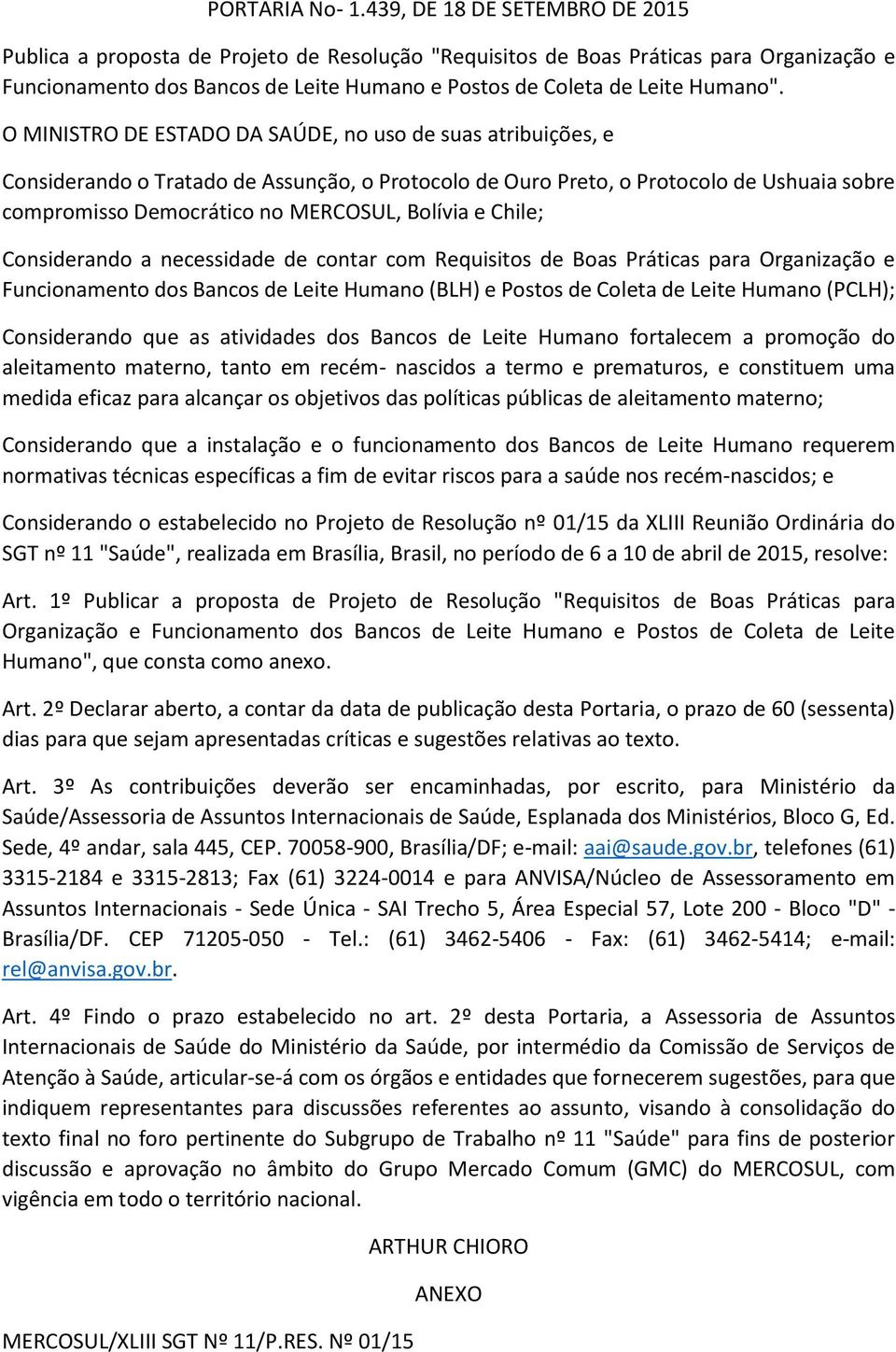 PORTARIA No- 1.439, DE 18 DE SETEMBRO DE 2015

Publica a proposta de Projeto de Resolução "Requisitos de Boas Práticas para Organização e Funcionamento dos Bancos de Leite Humano e Postos de Coleta de Leite Humano".

O MINISTRO DE ESTADO DA SAÚDE, no uso de suas atribuições, e

Considerando o Tratado de Assunção, o Protocolo de Ouro Preto, o Protocolo de Ushuaia sobre compromisso Democrático no MERCOSUL, Bolívia e Chile;

Considerando a necessidade de contar com Requisitos de Boas Práticas para Organização e Funcionamento dos Bancos de Leite Humano (BLH) e Postos de Coleta de Leite Humano (PCLH);

Considerando que as atividades dos Bancos de Leite Humano fortalecem a promoção do aleitamento materno, tanto em recém- nascidos a termo e prematuros, e constituem uma medida eficaz para alcançar os objetivos das políticas públicas de aleitamento materno;

Considerando que a instalação e o funcionamento dos Bancos de Leite Humano requerem normativas técnicas específicas a fim de evitar riscos para a saúde nos recém-nascidos; e

Considerando o estabelecido no Projeto de Resolução nº 01/15 da XLIII Reunião Ordinária do SGT nº 11 "Saúde", realizada em Brasília, Brasil, no período de 6 a 10 de abril de 2015, resolve:

Art. 1º Publicar a proposta de Projeto de Resolução "Requisitos de Boas Práticas para Organização e Funcionamento dos Bancos de Leite Humano e Postos de Coleta de Leite Humano", que consta como anexo.

Art. 2º Declarar aberto, a contar da data de publicação desta Portaria, o prazo de 60 (sessenta) dias para que sejam apresentadas críticas e sugestões relativas ao texto.

Art. 3º As contribuições deverão ser encaminhadas, por escrito, para Ministério da Saúde/Assessoria de Assuntos Internacionais de Saúde, Esplanada dos Ministérios, Bloco G, Ed. Sede, 4º andar, sala 445, CEP. 70058-900, Brasília/DF; e-mail: aai@saude.gov.br, telefones (61) 3315-2184 e 3315-2813; Fax (61) 3224-0014 e para ANVISA/Núcleo de Assessoramento em Assuntos Internacionais - Sede Única - SAI Trecho 5, Área Especial 57, Lote 200 - Bloco "D" - Brasília/DF. CEP 71205-050 - Tel.: (61) 3462-5406 - Fax: (61) 3462-5414; e-mail: rel@anvisa.gov.br.

Art. 4º Findo o prazo estabelecido no art. 2º desta Portaria, a Assessoria de Assuntos Internacionais de Saúde do Ministério da Saúde, por intermédio da Comissão de Serviços de Atenção à Saúde, articular-se-á com os órgãos e entidades que fornecerem sugestões, para que indiquem representantes para discussões referentes ao assunto, visando à consolidação do texto final no foro pertinente do Subgrupo de Trabalho nº 11 "Saúde" para fins de posterior discussão e aprovação no âmbito do Grupo Mercado Comum (GMC) do MERCOSUL, com vigência em todo o território nacional.

ARTHUR CHIORO

ANEXO

MERCOSUL/XLIII SGT Nº 11/P.RES. Nº 01/15